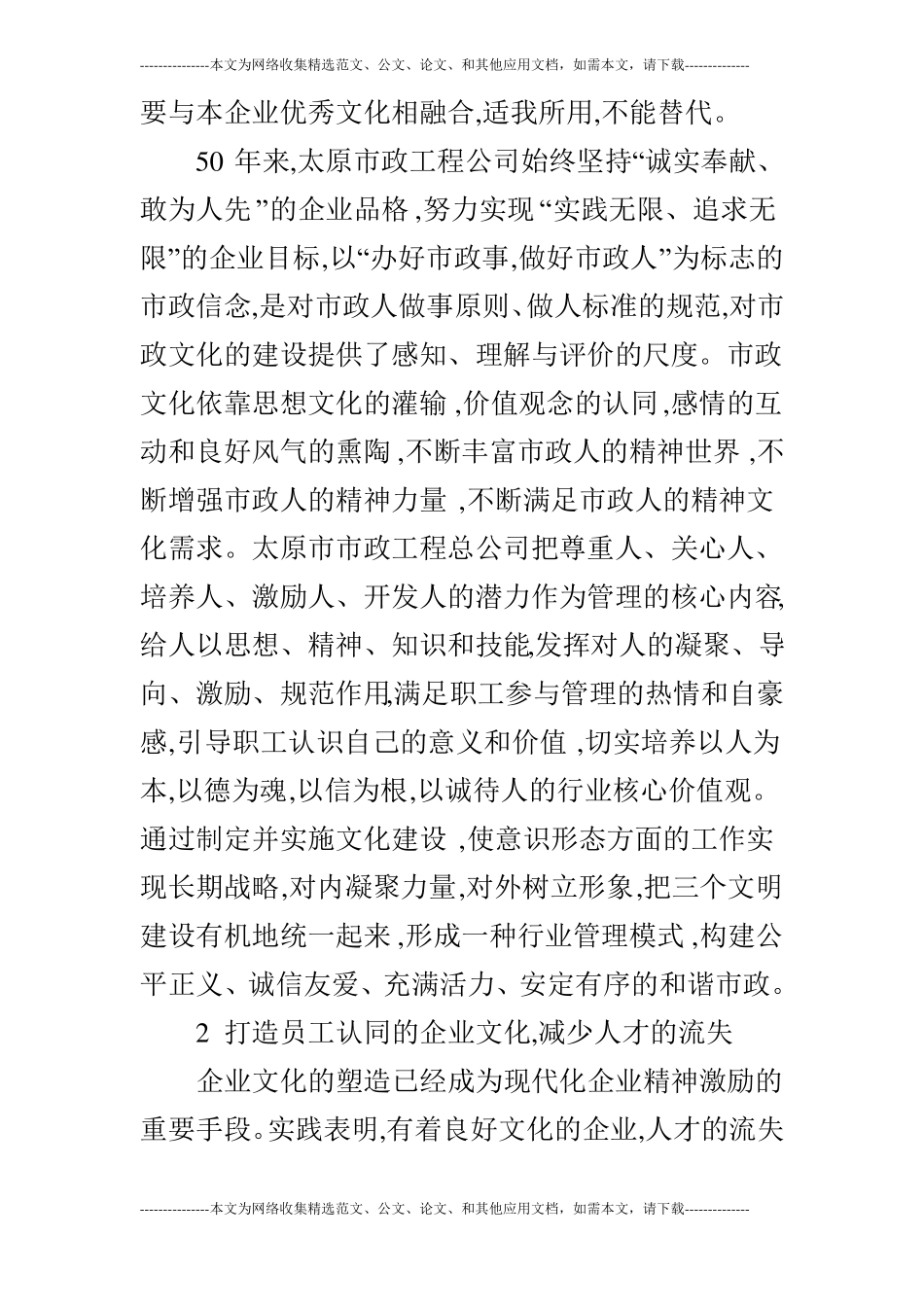 ---------------本文为网络收集精选范文、公文、论文、和其他应用文档，如需本文，请下载--------------

要与本企业优秀文化相融合,适我所用,不能替代。

50 年来,太原市政工程公司始终坚持“诚实奉献、敢为人先”的企业品格,努力实现“实践无限、追求无限”的企业目标,以“办好市政事,做好市政人”为标志的市政信念,是对市政人做事原则、做人标准的规范,对市政文化的建设提供了感知、理解与评价的尺度。市政文化依靠思想文化的灌输,价值观念的认同,感情的互动和良好风气的熏陶,不断丰富市政人的精神世界,不断增强市政人的精神力量,不断满足市政人的精神文化需求。太原市市政工程总公司把尊重人、关心人、培养人、激励人、开发人的潜力作为管理的核心内容,给人以思想、精神、知识和技能,发挥对人的凝聚、导向、激励、规范作用,满足职工参与管理的热情和自豪感,引导职工认识自己的意义和价值,切实培养以人为本,以德为魂,以信为根,以诚待人的行业核心价值观。通过制定并实施文化建设,使意识形态方面的工作实现长期战略,对内凝聚力量,对外树立形象,把三个文明建设有机地统一起来,形成一种行业管理模式,构建公平正义、诚信友爱、充满活力、安定有序的和谐市政。

2 打造员工认同的企业文化,减少人才的流失

企业文化的塑造已经成为现代化企业精神激励的重要手段。实践表明,有着良好文化的企业,人才的流失

---------------本文为网络收集精选范文、公文、论文、和其他应用文档，如需本文，请下载--------------